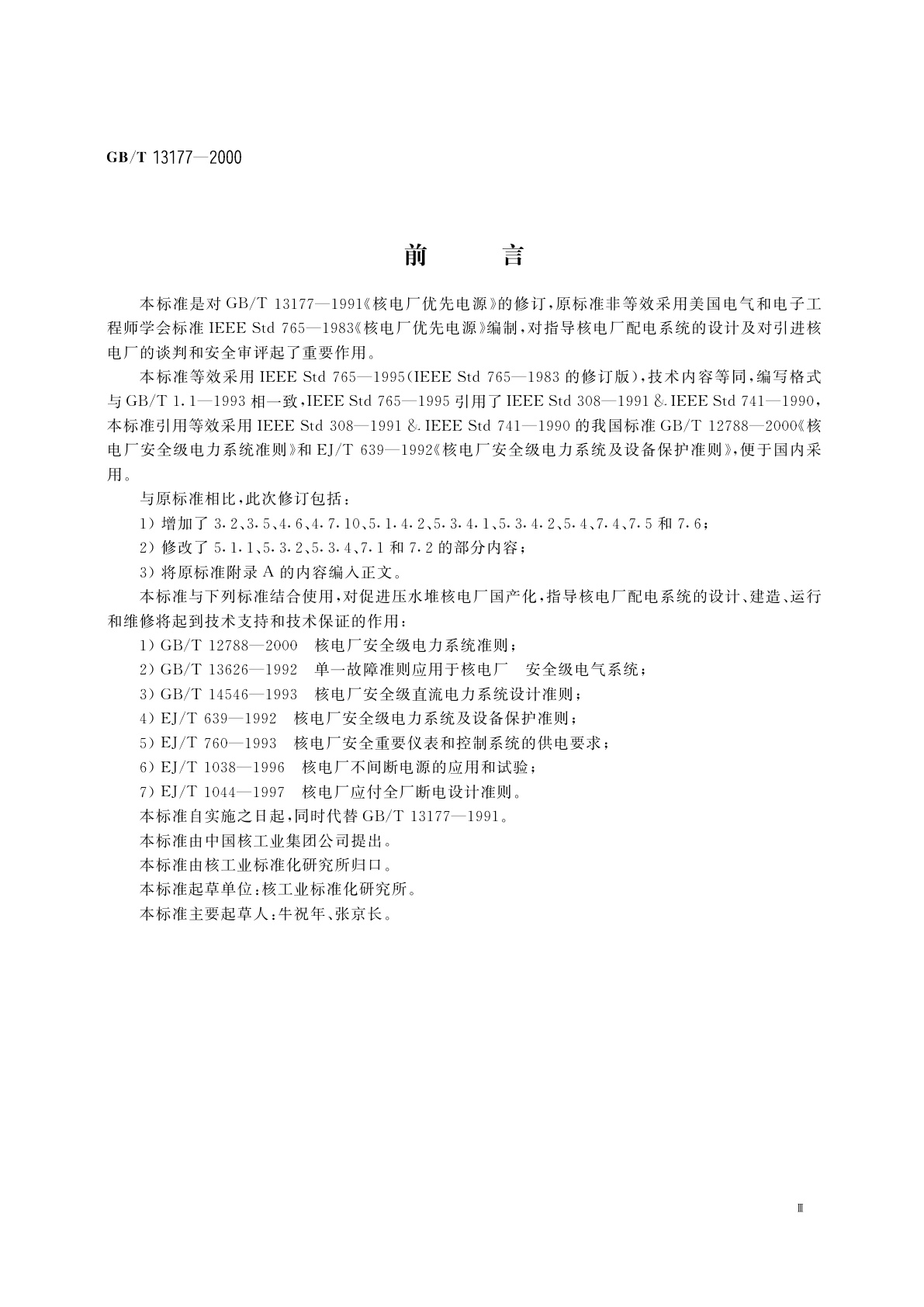 GB/T 13177—2000

前　言

本标准是对 GB/T 13177—1991《核电厂优先电源》的修订，原标准非等效采用美国电气和电子工程师学会标准 IEEE Std 765—1983《核电厂优先电源》编制，对指导核电厂配电系统的设计及对引进核电厂的谈判和安全审评起了重要作用。

本标准等效采用 IEEE Std 765—1995(IEEE Std 765—1983 的修订版)，技术内容等同，编写格式与 GB/T 1.1—1993 相一致，IEEE Std 765—1995 引用了 IEEE Std 308—1991 & IEEE Std 741—1990，本标准引用等效采用 IEEE Std 308—1991 & IEEE Std 741—1990 的我国标准 GB/T 12788—2000《核电厂安全级电力系统准则》和 EJ/T 639—1992《核电厂安全级电力系统及设备保护准则》，便于国内采用。

与原标准相比，此次修订包括：

1) 增加了 3.2、3.5、4.6、4.7.10、5.1.4.2、5.3.4.1、5.3.4.2、5.4、7.4、7.5 和 7.6；

2) 修改了 5.1.1、5.3.2、5.3.4、7.1 和 7.2 的部分内容；

3) 将原标准附录 A 的内容编入正文。

本标准与下列标准结合使用，对促进压水堆核电厂国产化，指导核电厂配电系统的设计、建造、运行和维修将起到技术支持和技术保证的作用：

1) GB/T 12788—2000　核电厂安全级电力系统准则；

2) GB/T 13626—1992　单一故障准则应用于核电厂　安全级电气系统；

3) GB/T 14546—1993　核电厂安全级直流电力系统设计准则；

4) EJ/T 639—1992　核电厂安全级电力系统及设备保护准则；

5) EJ/T 760—1993　核电厂安全重要仪表和控制系统的供电要求；

6) EJ/T 1038—1996　核电厂不间断电源的应用和试验；

7) EJ/T 1044—1997　核电厂应付全厂断电设计准则。

本标准自实施之日起，同时代替 GB/T 13177—1991。

本标准由中国核工业集团公司提出。

本标准由核工业标准化研究所归口。

本标准起草单位：核工业标准化研究所。

本标准主要起草人：牛祝年、张京长。

Ⅲ